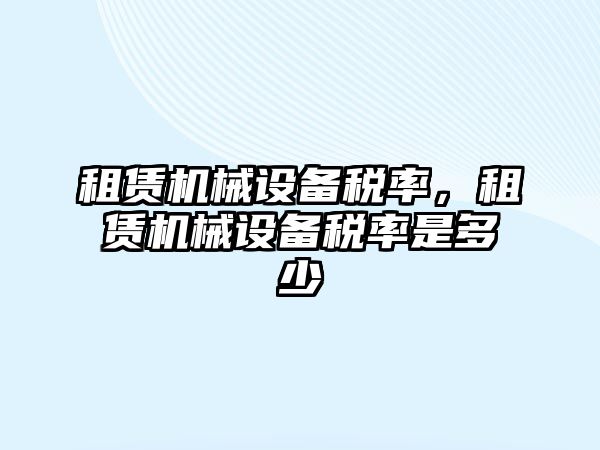 租赁机械设备税率，租赁机械设备税率是多少